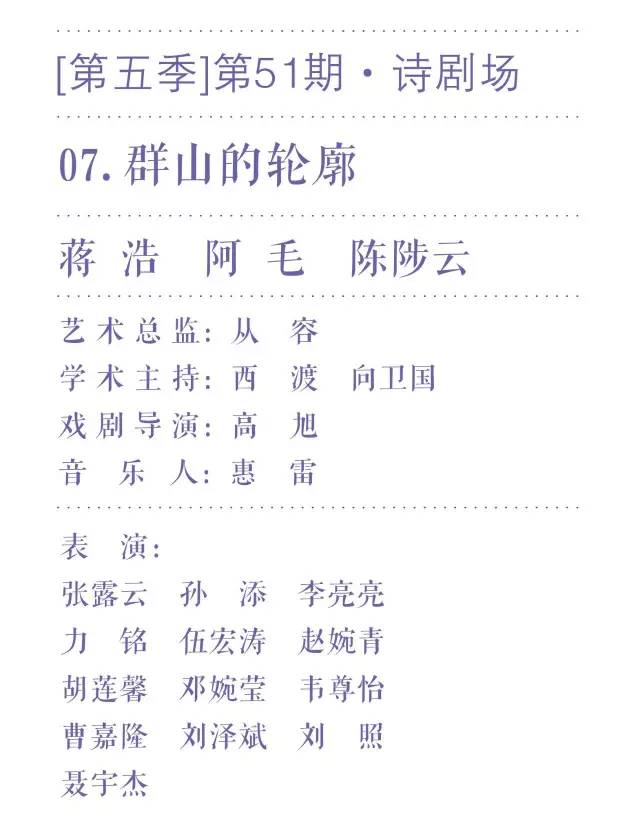 [第五季]第51期·诗剧场

07.群山的轮廓

蒋浩 阿毛 陈陟云

艺术总监:从容
学术主持:西渡 向卫国
戏剧导演:高旭
音乐人:惠雷

表演:
张露云 孙添 李亮亮
力铭 伍宏涛 赵婉青
胡莲馨 邓婉莹 韦尊怡
曹嘉隆 刘泽斌 刘照
聂宇杰